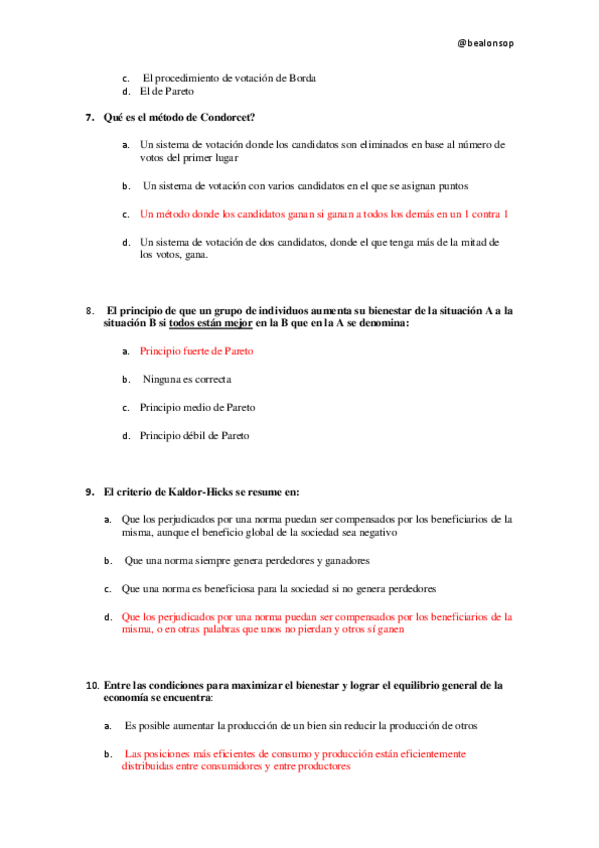 @bealonsop

c. El procedimiento de votación de Borda
d. El de Pareto

7. Qué es el método de Condorcet?

a. Un sistema de votación donde los candidatos son eliminados en base al número de votos del primer lugar

b. Un sistema de votación con varios candidatos en el que se asignan puntos

c. Un método donde los candidatos ganan si ganan a todos los demás en un 1 contra 1

d. Un sistema de votación de dos candidatos, donde el que tenga más de la mitad de los votos, gana.

8. El principio de que un grupo de individuos aumenta su bienestar de la situación A a la situación B si todos están mejor en la B que en la A se denomina:

a. Principio fuerte de Pareto

b. Ninguna es correcta

c. Principio medio de Pareto

d. Principio débil de Pareto

9. El criterio de Kaldor-Hicks se resume en:

a. Que los perjudicados por una norma puedan ser compensados por los beneficiarios de la misma, aunque el beneficio global de la sociedad sea negativo

b. Que una norma siempre genera perdedores y ganadores

c. Que una norma es beneficiosa para la sociedad si no genera perdedores

d. Que los perjudicados por una norma puedan ser compensados por los beneficiarios de la misma, o en otras palabras que unos no pierdan y otros sí ganen

10. Entre las condiciones para maximizar el bienestar y lograr el equilibrio general de la economía se encuentra:

a. Es posible aumentar la producción de un bien sin reducir la producción de otros

b. Las posiciones más eficientes de consumo y producción están eficientemente distribuidas entre consumidores y entre productores